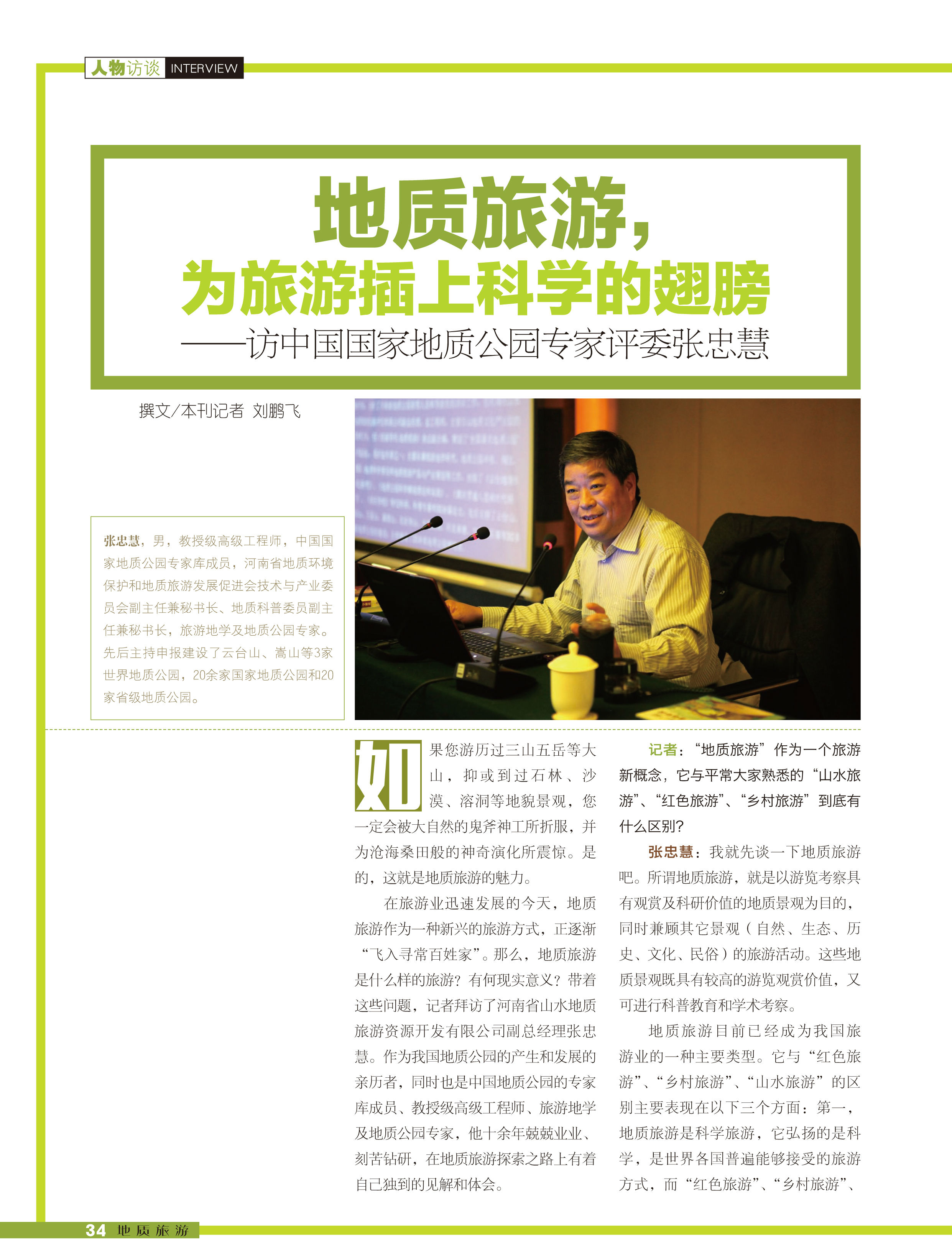 人物访谈 INTERVIEW

地质旅游，
为旅游插上科学的翅膀
——访中国国家地质公园专家评委张忠慧

撰文/本刊记者 刘鹏飞

张忠慧，男，教授级高级工程师，中国国家地质公园专家库成员，河南省地质环境保护和地质旅游发展促进会技术与产业委员会副主任兼秘书长、地质科普委员副主任兼秘书长，旅游地学及地质公园专家。先后主持申报建设了云台山、嵩山等3家世界地质公园，20余家国家地质公园和20家省级地质公园。

如果您游历过三山五岳等大山，抑或到过石林、沙漠、溶洞等地貌景观，您一定会被大自然的鬼斧神工所折服，并为沧海桑田般的神奇演化所震惊。是的，这就是地质旅游的魅力。

在旅游业迅速发展的今天，地质旅游作为一种新兴的旅游方式，正逐渐“飞入寻常百姓家”。那么，地质旅游是什么样的旅游？有何现实意义？带着这些问题，记者拜访了河南省山水地质旅游资源开发有限公司副总经理张忠慧。作为我国地质公园的产生和发展的亲历者，同时也是中国地质公园的专家库成员、教授级高级工程师、旅游地学及地质公园专家，他十余年兢兢业业、刻苦钻研，在地质旅游探索之路上有着自己独到的见解和体会。

记者：“地质旅游”作为一个旅游新概念，它与平常大家熟悉的“山水旅游”、“红色旅游”、“乡村旅游”到底有什么区别？

张忠慧：我就先谈一下地质旅游吧。所谓地质旅游，就是以游览考察具有观赏及科研价值的地质景观为目的，同时兼顾其它景观（自然、生态、历史、文化、民俗）的旅游活动。这些地质景观既具有较高的游览观赏价值，又可进行科普教育和学术考察。

地质旅游目前已经成为我国旅游业的一种主要类型。它与“红色旅游”、“乡村旅游”、“山水旅游”的区别主要表现在以下三个方面：第一，地质旅游是科学旅游，它弘扬的是科学，是世界各国普遍能够接受的旅游方式，而“红色旅游”、“乡村旅游”、

34 地质旅游